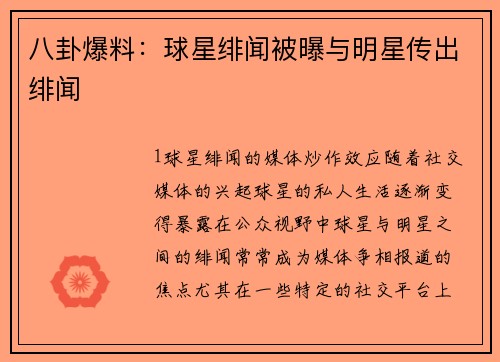 八卦爆料：球星绯闻被曝与明星传出绯闻

1球星绯闻的媒体炒作效应随着社交媒体的兴起球星的私人生活逐渐变得暴露在公众视野中球星与明星之间的绯闻常常成为媒体争相报道的焦点尤其在一些特定的社交平台上